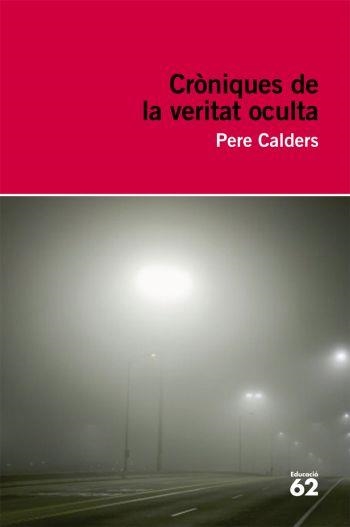 Cròniques de la veritat oculta

Pere Calders

Educació
62